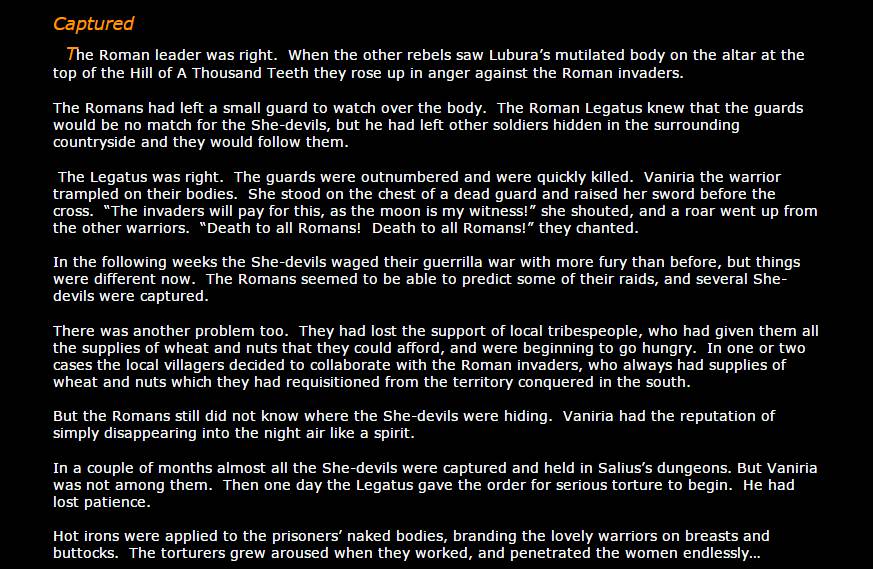 Captured

The Roman leader was right. When the other rebels saw Lubura's mutilated body on the altar at the top of the Hill of A Thousand Teeth they rose up in anger against the Roman invaders.

The Romans had left a small guard to watch over the body. The Roman Legatus knew that the guards would be no match for the She-devils, but he had left other soldiers hidden in the surrounding countryside and they would follow them.

The Legatus was right. The guards were outnumbered and were quickly killed. Vaniria the warrior trampled on their bodies. She stood on the chest of a dead guard and raised her sword before the cross. "The invaders will pay for this, as the moon is my witness!" she shouted, and a roar went up from the other warriors. "Death to all Romans! Death to all Romans!" they chanted.

In the following weeks the She-devils waged their guerrilla war with more fury than before, but things were different now. The Romans seemed to be able to predict some of their raids, and several She-devils were captured.

There was another problem too. They had lost the support of local tribespeople, who had given them all the supplies of wheat and nuts that they could afford, and were beginning to go hungry. In one or two cases the local villagers decided to collaborate with the Roman invaders, who always had supplies of wheat and nuts which they had requisitioned from the territory conquered in the south.

But the Romans still did not know where the She-devils were hiding. Vaniria had the reputation of simply disappearing into the night air like a spirit.

In a couple of months almost all the She-devils were captured and held in Salius's dungeons. But Vaniria was not among them. Then one day the Legatus gave the order for serious torture to begin. He had lost patience.

Hot irons were applied to the prisoners' naked bodies, branding the lovely warriors on breasts and buttocks. The torturers grew aroused when they worked, and penetrated the women endlessly...